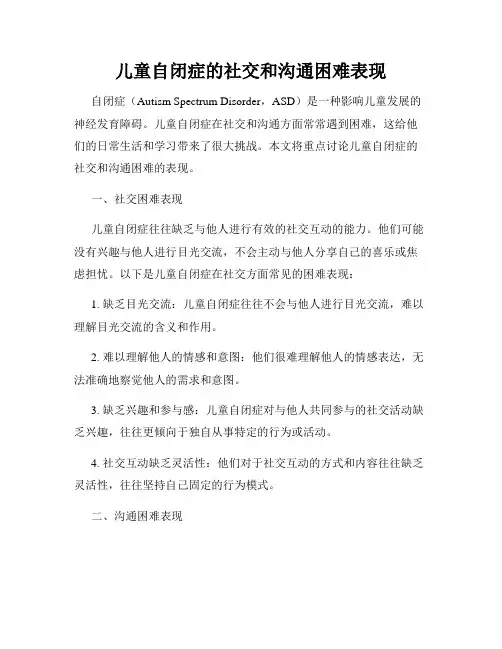 儿童自闭症的社交和沟通困难表现

自闭症（Autism Spectrum Disorder，ASD）是一种影响儿童发展的神经发育障碍。儿童自闭症在社交和沟通方面常常遇到困难，这给他们的日常生活和学习带来了很大挑战。本文将重点讨论儿童自闭症的社交和沟通困难的表现。

一、社交困难表现

儿童自闭症往往缺乏与他人进行有效的社交互动的能力。他们可能没有兴趣与他人进行目光交流，不会主动与他人分享自己的喜乐或焦虑担忧。以下是儿童自闭症在社交方面常见的困难表现：

1. 缺乏目光交流：儿童自闭症往往不会与他人进行目光交流，难以理解目光交流的含义和作用。

2. 难以理解他人的情感和意图：他们很难理解他人的情感表达，无法准确地察觉他人的需求和意图。

3. 缺乏兴趣和参与感：儿童自闭症对与他人共同参与的社交活动缺乏兴趣，往往更倾向于独自从事特定的行为或活动。

4. 社交互动缺乏灵活性：他们对于社交互动的方式和内容往往缺乏灵活性，往往坚持自己固定的行为模式。

二、沟通困难表现